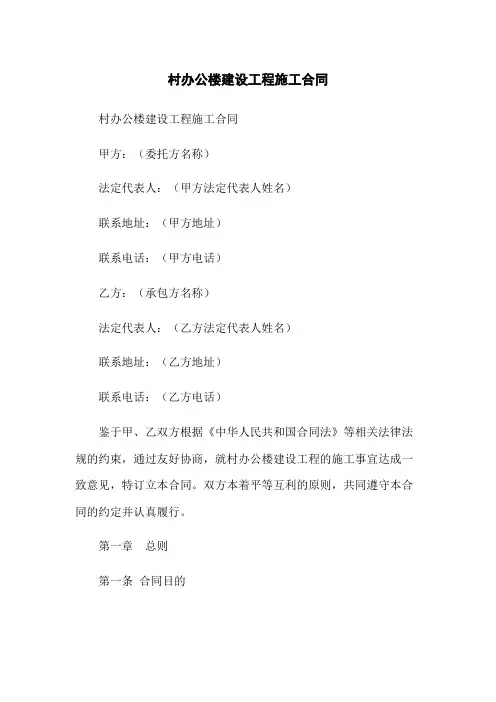 村办公楼建设工程施工合同

村办公楼建设工程施工合同

甲方：（委托方名称）

法定代表人：（甲方法定代表人姓名）

联系地址：（甲方地址）

联系电话：（甲方电话）

乙方：（承包方名称）

法定代表人：（乙方法定代表人姓名）

联系地址：（乙方地址）

联系电话：（乙方电话）

鉴于甲、乙双方根据《中华人民共和国合同法》等相关法律法规的约束，通过友好协商，就村办公楼建设工程的施工事宜达成一致意见，特订立本合同。双方本着平等互利的原则，共同遵守本合同的约定并认真履行。

第一章　总则

第一条 合同目的